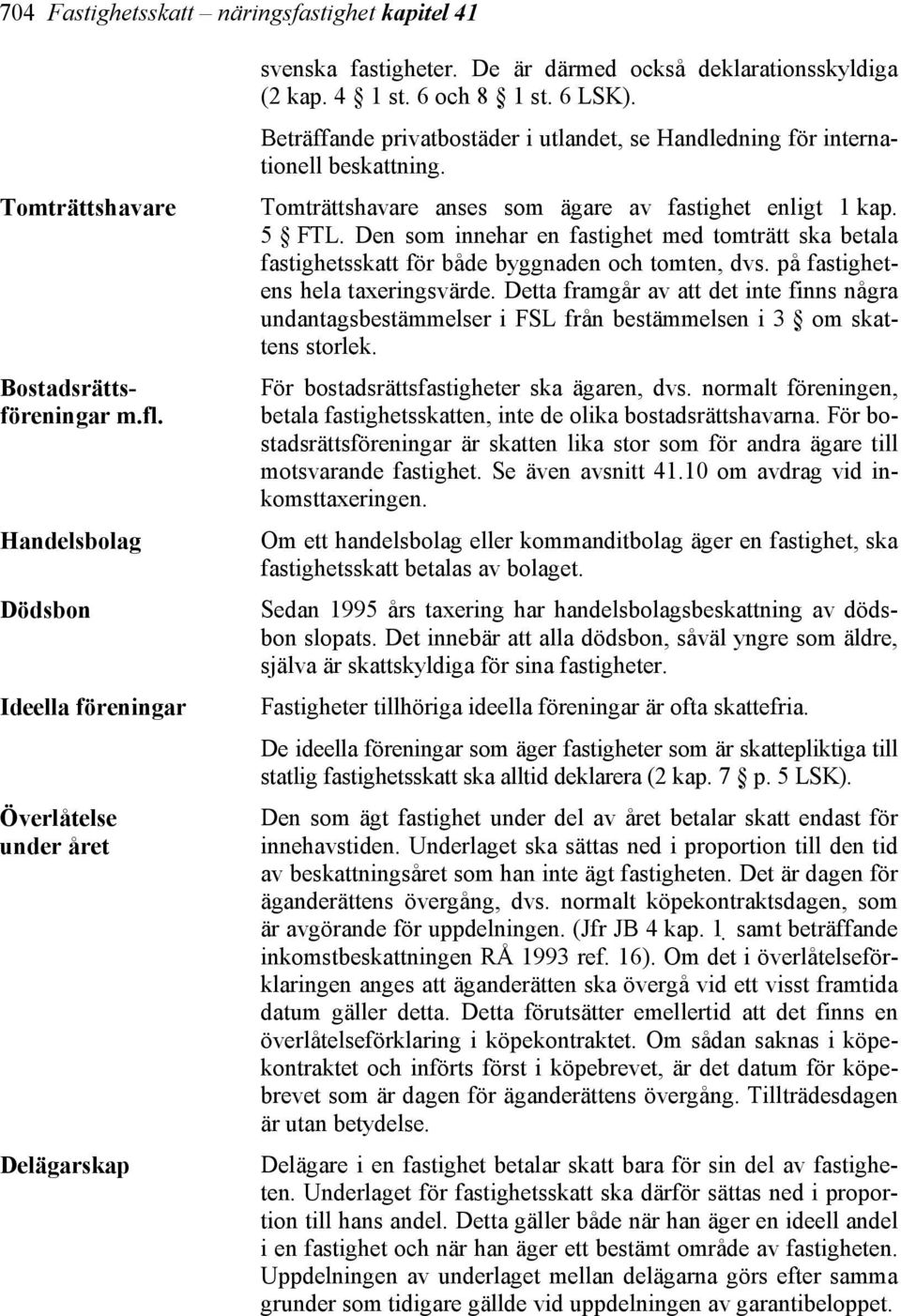 704 Fastighetsskatt – näringsfastighet kapitel 41

svenska fastigheter. De är därmed också deklarationsskyldiga (2 kap. 4 § 1 st. 6 och 8 § 1 st. 6 LSK).

Beträffande privatbostäder i utlandet, se Handledning för internationell beskattning.

Tomträttshavare

Tomträttshavare anses som ägare av fastighet enligt 1 kap. 5 § FTL. Den som innehar en fastighet med tomträtt ska betala fastighetsskatt för både byggnaden och tomten, dvs. på fastighetens hela taxeringsvärde. Detta framgår av att det inte finns några undantagsbestämmelser i FSL från bestämmelsen i 3 § om skattens storlek.

Bostadsrättsföreningar m.fl.

För bostadsrättsfastigheter ska ägaren, dvs. normalt föreningen, betala fastighetsskatten, inte de olika bostadsrättshavarna. För bostadsrättsföreningar är skatten lika stor som för andra ägare till motsvarande fastighet. Se även avsnitt 41.10 om avdrag vid inkomsttaxeringen.

Handelsbolag

Om ett handelsbolag eller kommanditbolag äger en fastighet, ska fastighetsskatt betalas av bolaget.

Dödsbon

Sedan 1995 års taxering har handelsbolagsbeskattning av dödsbon slopats. Det innebär att alla dödsbon, såväl yngre som äldre, själva är skattskyldiga för sina fastigheter.

Ideella föreningar

Fastigheter tillhöriga ideella föreningar är ofta skattefria.

De ideella föreningar som äger fastigheter som är skattepliktiga till statlig fastighetsskatt ska alltid deklarera (2 kap. 7 § p. 5 LSK).

Överlåtelse under året

Den som ägt fastighet under del av året betalar skatt endast för innehavstiden. Underlaget ska sättas ned i proportion till den tid av beskattningsåret som han inte ägt fastigheten. Det är dagen för äganderättens övergång, dvs. normalt köpekontraktsdagen, som är avgörande för uppdelningen. (Jfr JB 4 kap. 1 § samt beträffande inkomstbeskattningen RÅ 1993 ref. 16). Om det i överlåtelseförklaringen anges att äganderätten ska övergå vid ett visst framtida datum gäller detta. Detta förutsätter emellertid att det finns en överlåtelseförklaring i köpekontraktet. Om sådan saknas i köpekontraktet och införts först i köpebrevet, är det datum för köpebrevet som är dagen för äganderättens övergång. Tillträdesdagen är utan betydelse.

Delägarskap

Delägare i en fastighet betalar skatt bara för sin del av fastigheten. Underlaget för fastighetsskatt ska därför sättas ned i proportion till hans andel. Detta gäller både när han äger en ideell andel i en fastighet och när han äger ett bestämt område av fastigheten. Uppdelningen av underlaget mellan delägarna görs efter samma grunder som tidigare gällde vid uppdelningen av garantibeloppet.